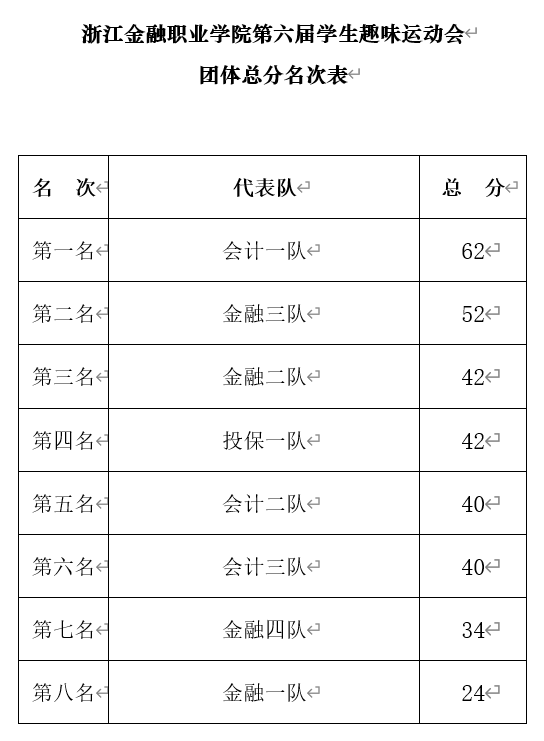 浙江金融职业学院第六届学生趣味运动会
团体总分名次表

| 名　次 | 代表队 | 总　分 |
|---|---|---|
| 第一名 | 会计一队 | 62 |
| 第二名 | 金融三队 | 52 |
| 第三名 | 金融二队 | 42 |
| 第四名 | 投保一队 | 42 |
| 第五名 | 会计二队 | 40 |
| 第六名 | 会计三队 | 40 |
| 第七名 | 金融四队 | 34 |
| 第八名 | 金融一队 | 24 |